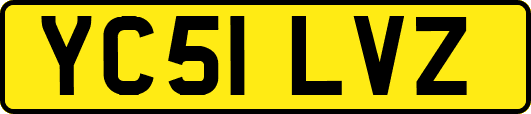 YC51 LVZ